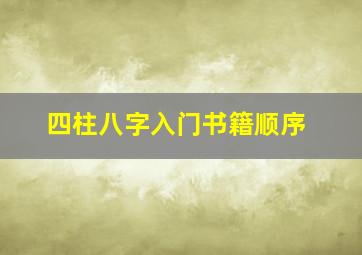 四柱八字入门书籍顺序